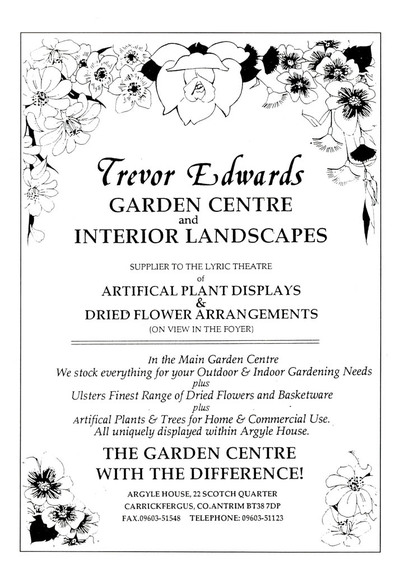 Trevor Edwards
GARDEN CENTRE
and
INTERIOR LANDSCAPES

SUPPLIER TO THE LYRIC THEATRE
of
ARTIFICAL PLANT DISPLAYS
&
DRIED FLOWER ARRANGEMENTS
(ON VIEW IN THE FOYER)

In the Main Garden Centre
We stock everything for your Outdoor & Indoor Gardening Needs
plus
Ulsters Finest Range of Dried Flowers and Basketware
plus
Artifical Plants & Trees for Home & Commercial Use.
All uniquely displayed within Argyle House.

THE GARDEN CENTRE
WITH THE DIFFERENCE!

ARGYLE HOUSE, 22 SCOTCH QUARTER
CARRICKFERGUS, CO.ANTRIM BT38 7DP
FAX.09603-51548 TELEPHONE: 09603-51123